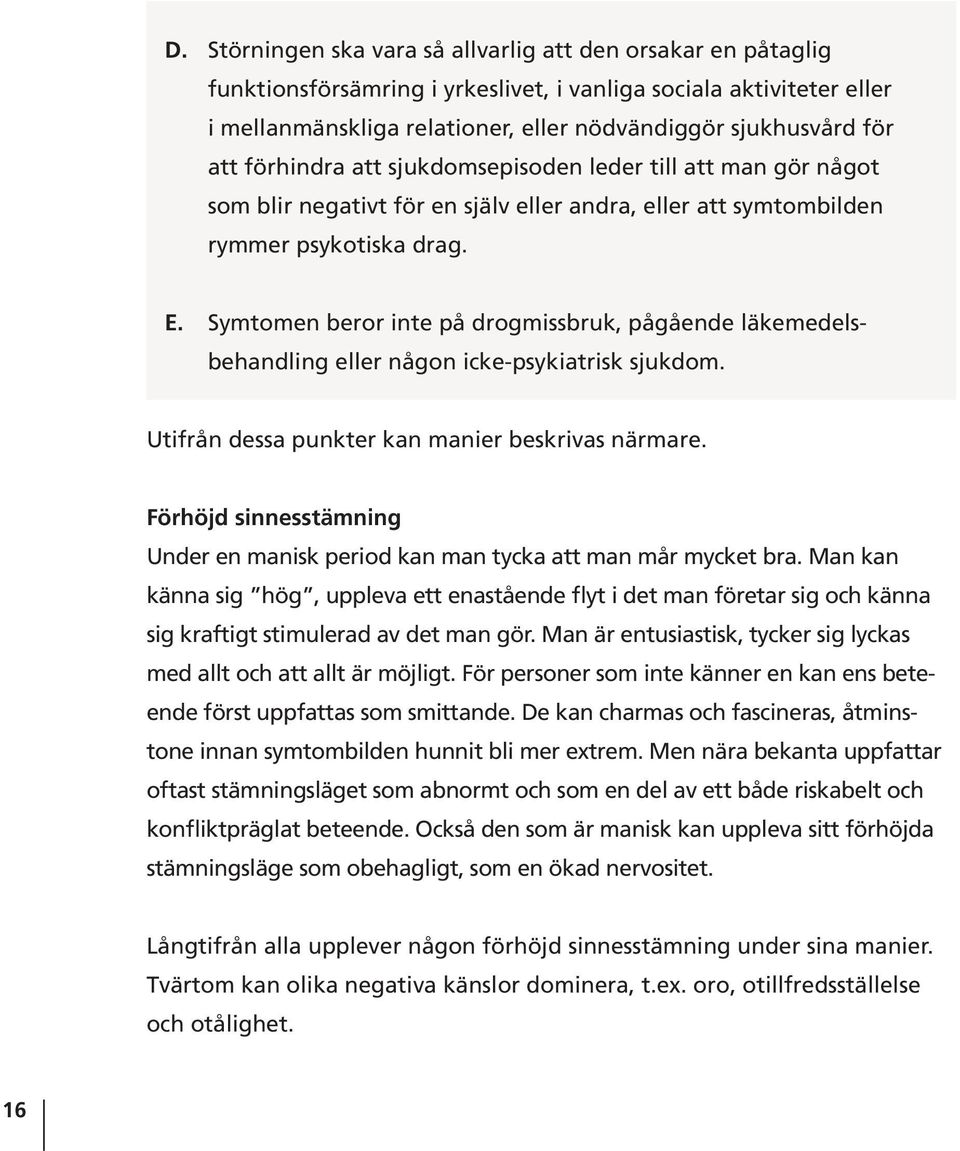 D. Störningen ska vara så allvarlig att den orsakar en påtaglig funktionsförsämring i yrkeslivet, i vanliga sociala aktiviteter eller i mellanmänskliga relationer, eller nödvändiggör sjukhusvård för att förhindra att sjukdomsepisoden leder till att man gör något som blir negativt för en själv eller andra, eller att symtombilden rymmer psykotiska drag.

E. Symtomen beror inte på drogmissbruk, pågående läkemedelsbehandling eller någon icke-psykiatrisk sjukdom.

Utifrån dessa punkter kan manier beskrivas närmare.

Förhöjd sinnesstämning
Under en manisk period kan man tycka att man mår mycket bra. Man kan känna sig "hög", uppleva ett enastående flyt i det man företar sig och känna sig kraftigt stimulerad av det man gör. Man är entusiastisk, tycker sig lyckas med allt och att allt är möjligt. För personer som inte känner en kan ens beteende först uppfattas som smittande. De kan charmas och fascineras, åtminstone innan symtombilden hunnit bli mer extrem. Men nära bekanta uppfattar oftast stämningsläget som abnormt och som en del av ett både riskabelt och konfliktpräglat beteende. Också den som är manisk kan uppleva sitt förhöjda stämningsläge som obehagligt, som en ökad nervositet.

Långtifrån alla upplever någon förhöjd sinnesstämning under sina manier. Tvärtom kan olika negativa känslor dominera, t.ex. oro, otillfredsställelse och otålighet.

16